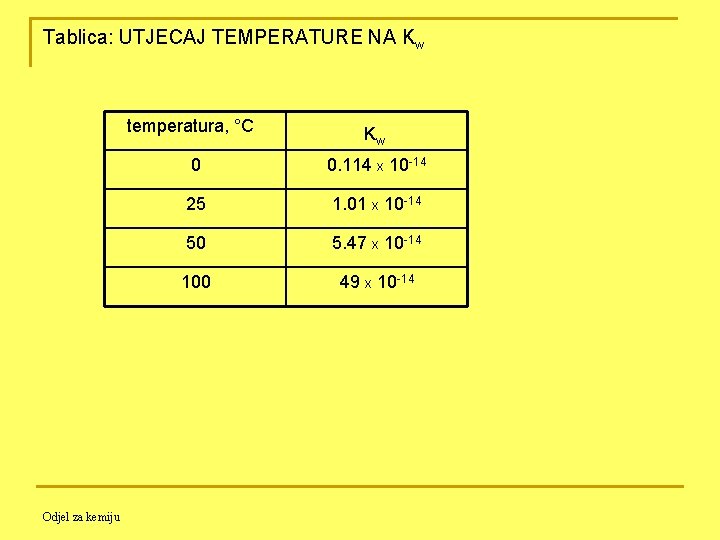 Tablica: UTJECAJ TEMPERATURE NA $K_w$

| temperatura, °C | $K_w$ |
|---|---|
| 0 | $0.114 \times 10^{-14}$ |
| 25 | $1.01 \times 10^{-14}$ |
| 50 | $5.47 \times 10^{-14}$ |
| 100 | $49 \times 10^{-14}$ |

Odjel za kemiju